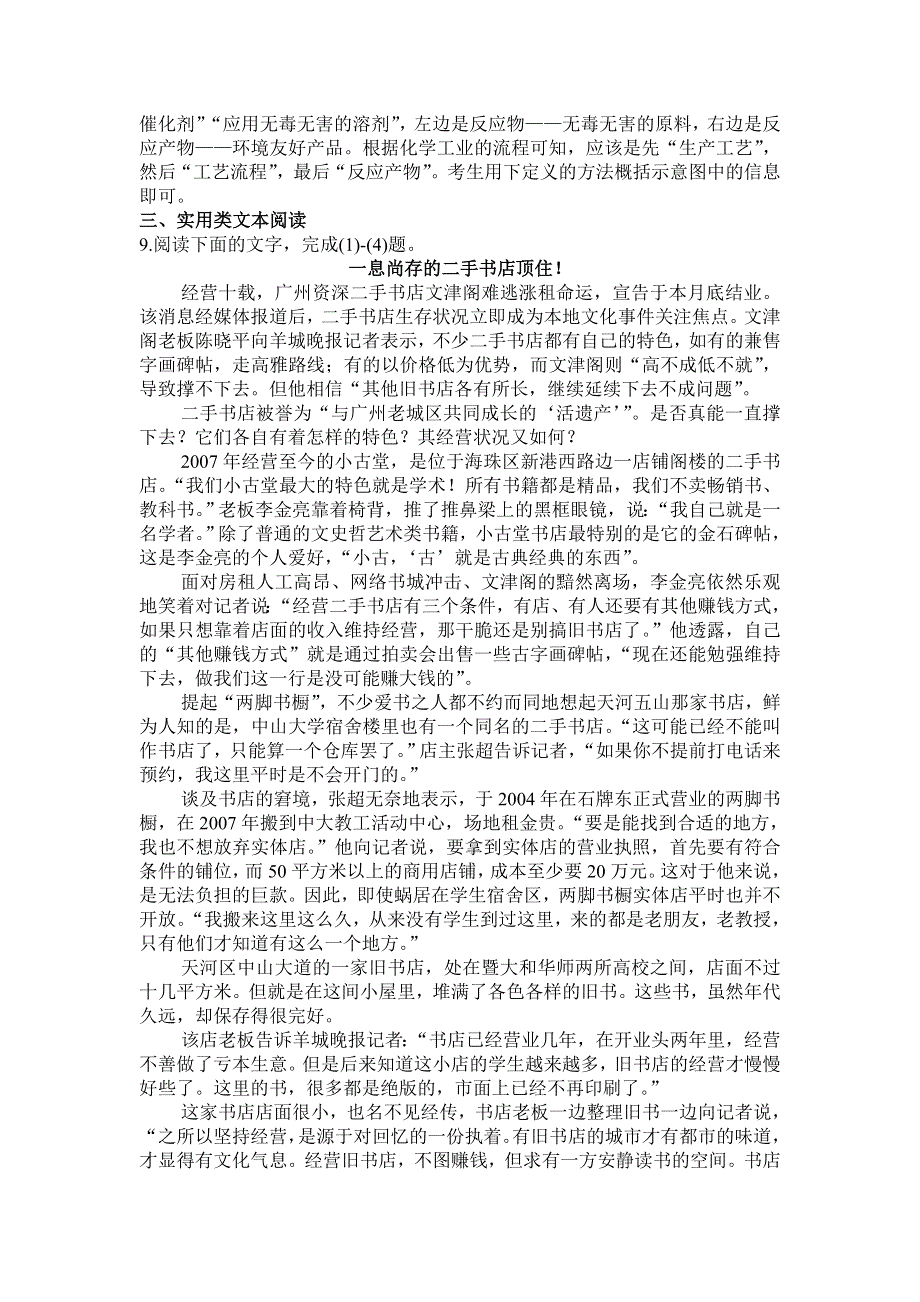 催化剂”“应用无毒无害的溶剂”，左边是反应物——无毒无害的原料，右边是反应产物——环境友好产品。根据化学工业的流程可知，应该是先“生产工艺”，然后“工艺流程”，最后“反应产物”。考生用下定义的方法概括示意图中的信息即可。

三、实用类文本阅读

9.阅读下面的文字，完成(1)-(4)题。

一息尚存的二手书店顶住！

经营十载，广州资深二手书店文津阁难逃涨租命运，宣告于本月底结业。该消息经媒体报道后，二手书店生存状况立即成为本地文化事件关注焦点。文津阁老板陈晓平向羊城晚报记者表示，不少二手书店都有自己的特色，如有的兼售字画碑帖，走高雅路线；有的以价格低为优势，而文津阁则“高不成低不就”，导致撑不下去。但他相信“其他旧书店各有所长，继续延续下去不成问题”。

二手书店被誉为“与广州老城区共同成长的‘活遗产’”。是否真能一直撑下去？它们各自有着怎样的特色？其经营状况又如何？

2007 年经营至今的小古堂，是位于海珠区新港西路边一店铺阁楼的二手书店。“我们小古堂最大的特色就是学术！所有书籍都是精品，我们不卖畅销书、教科书。”老板李金亮靠着椅背，推了推鼻梁上的黑框眼镜，说：“我自己就是一名学者。”除了普通的文史哲艺术类书籍，小古堂书店最特别的是它的金石碑帖，这是李金亮的个人爱好，“小古，‘古’就是古典经典的东西”。

面对房租人工高昂、网络书城冲击、文津阁的黯然离场，李金亮依然乐观地笑着对记者说：“经营二手书店有三个条件，有店、有人还要有其他赚钱方式，如果只想靠着店面的收入维持经营，那干脆还是别搞旧书店了。”他透露，自己的“其他赚钱方式”就是通过拍卖会出售一些古字画碑帖，“现在还能勉强维持下去，做我们这一行是没可能赚大钱的”。

提起“两脚书橱”，不少爱书之人都不约而同地想起天河五山那家书店，鲜为人知的是，中山大学宿舍楼里也有一个同名的二手书店。“这可能已经不能叫作书店了，只能算一个仓库罢了。”店主张超告诉记者，“如果你不提前打电话来预约，我这里平时是不会开门的。”

谈及书店的窘境，张超无奈地表示，于 2004 年在石牌东正式营业的两脚书橱，在 2007 年搬到中大教工活动中心，场地租金贵。“要是能找到合适的地方，我也不想放弃实体店。”他向记者说，要拿到实体店的营业执照，首先要有符合条件的铺位，而 50 平方米以上的商用店铺，成本至少要 20 万元。这对于他来说，是无法负担的巨款。因此，即使蜗居在学生宿舍区，两脚书橱实体店平时也并不开放。“我搬来这里这么久，从来没有学生到过这里，来的都是老朋友，老教授，只有他们才知道有这么一个地方。”

天河区中山大道的一家旧书店，处在暨大和华师两所高校之间，店面不过十几平方米。但就是在这间小屋里，堆满了各色各样的旧书。这些书，虽然年代久远，却保存得很完好。

该店老板告诉羊城晚报记者：“书店已经营业几年，在开业头两年里，经营不善做了亏本生意。但是后来知道这小店的学生越来越多，旧书店的经营才慢慢好些了。这里的书，很多都是绝版的，市面上已经不再印刷了。”

这家书店店面很小，也名不见经传，书店老板一边整理旧书一边向记者说，“之所以坚持经营，是源于对回忆的一份执着。有旧书店的城市才有都市的味道，才显得有文化气息。经营旧书店，不图赚钱，但求有一方安静读书的空间。书店